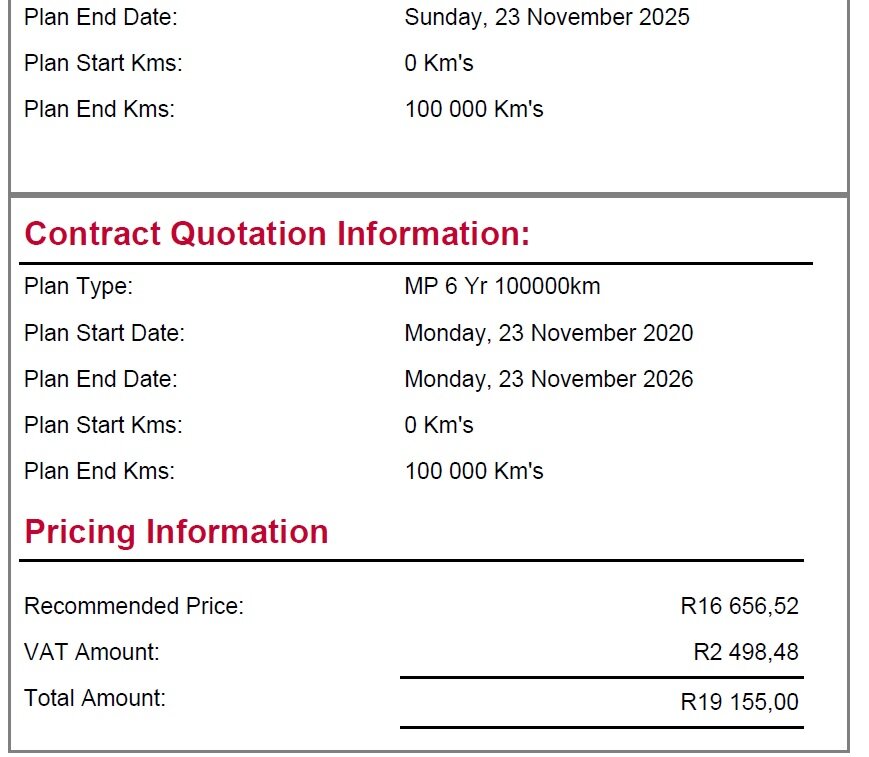 Plan End Date: Sunday, 23 November 2025

Plan Start Kms: 0 Km's

Plan End Kms: 100 000 Km's

Contract Quotation Information:

Plan Type: MP 6 Yr 100000km

Plan Start Date: Monday, 23 November 2020

Plan End Date: Monday, 23 November 2026

Plan Start Kms: 0 Km's

Plan End Kms: 100 000 Km's

Pricing Information

Recommended Price: R16 656,52

VAT Amount: R2 498,48

Total Amount: R19 155,00